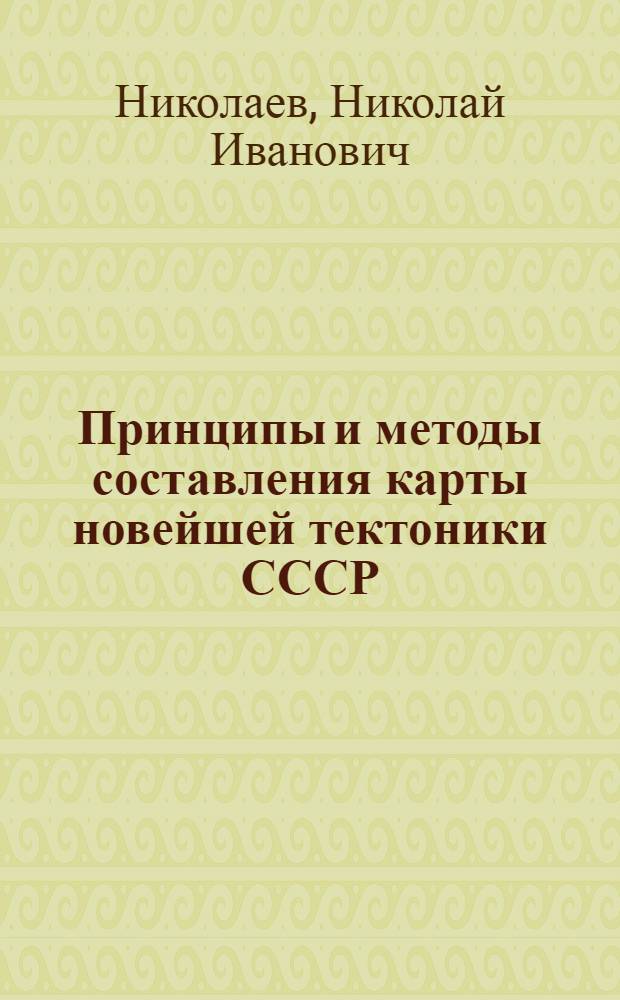 Николаев, Николай Иванович

Принципы и методы составления карты новейшей тектоники СССР